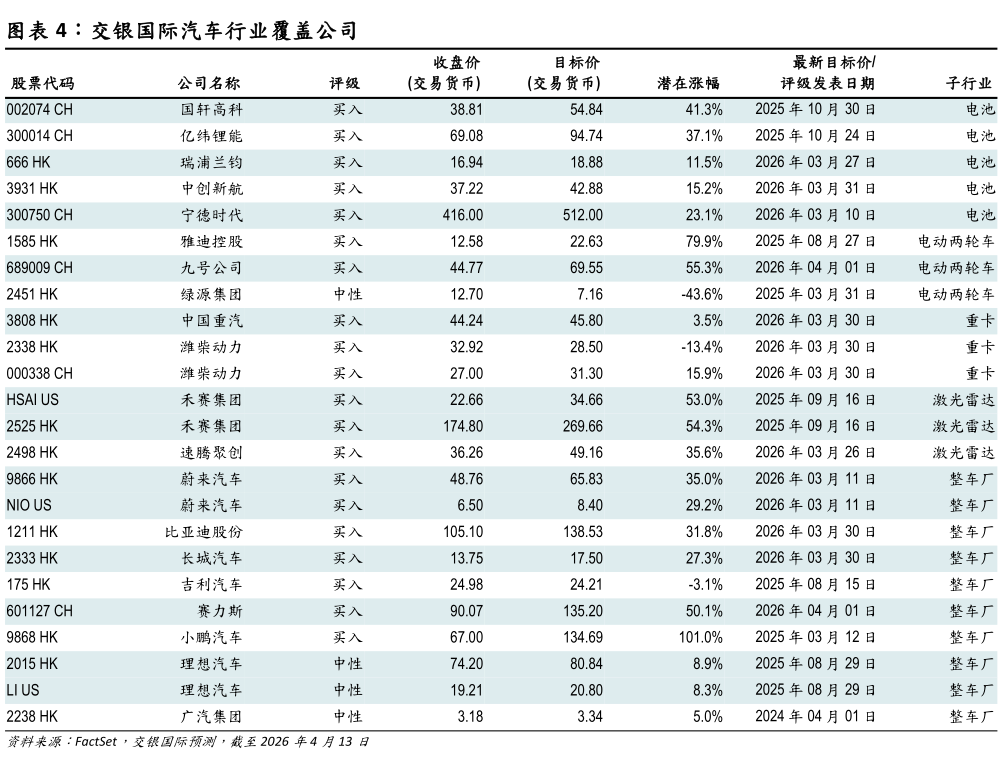 图表 4：交银国际汽车行业覆盖公司

| 股票代码 | 公司名称 | 评级 | 收盘价 (交易货币) | 目标价 (交易货币) | 潜在涨幅 | 最新目标价/ 评级发表日期 | 子行业 |
|---|---|---|---|---|---|---|---|
| 002074 CH | 国轩高科 | 买入 | 38.81 | 54.84 | 41.3% | 2025 年 10 月 30 日 | 电池 |
| 300014 CH | 亿纬锂能 | 买入 | 69.08 | 94.74 | 37.1% | 2025 年 10 月 24 日 | 电池 |
| 666 HK | 瑞浦兰钧 | 买入 | 16.94 | 18.88 | 11.5% | 2026 年 03 月 27 日 | 电池 |
| 3931 HK | 中创新航 | 买入 | 37.22 | 42.88 | 15.2% | 2026 年 03 月 31 日 | 电池 |
| 300750 CH | 宁德时代 | 买入 | 416.00 | 512.00 | 23.1% | 2026 年 03 月 10 日 | 电池 |
| 1585 HK | 雅迪控股 | 买入 | 12.58 | 22.63 | 79.9% | 2025 年 08 月 27 日 | 电动两轮车 |
| 689009 CH | 九号公司 | 买入 | 44.77 | 69.55 | 55.3% | 2026 年 04 月 01 日 | 电动两轮车 |
| 2451 HK | 绿源集团 | 中性 | 12.70 | 7.16 | -43.6% | 2025 年 03 月 31 日 | 电动两轮车 |
| 3808 HK | 中国重汽 | 买入 | 44.24 | 45.80 | 3.5% | 2026 年 03 月 30 日 | 重卡 |
| 2338 HK | 潍柴动力 | 买入 | 32.92 | 28.50 | -13.4% | 2026 年 03 月 30 日 | 重卡 |
| 000338 CH | 潍柴动力 | 买入 | 27.00 | 31.30 | 15.9% | 2026 年 03 月 30 日 | 重卡 |
| HSAI US | 禾赛集团 | 买入 | 22.66 | 34.66 | 53.0% | 2025 年 09 月 16 日 | 激光雷达 |
| 2525 HK | 禾赛集团 | 买入 | 174.80 | 269.66 | 54.3% | 2025 年 09 月 16 日 | 激光雷达 |
| 2498 HK | 速腾聚创 | 买入 | 36.26 | 49.16 | 35.6% | 2026 年 03 月 26 日 | 激光雷达 |
| 9866 HK | 蔚来汽车 | 买入 | 48.76 | 65.83 | 35.0% | 2026 年 03 月 11 日 | 整车厂 |
| NIO US | 蔚来汽车 | 买入 | 6.50 | 8.40 | 29.2% | 2026 年 03 月 11 日 | 整车厂 |
| 1211 HK | 比亚迪股份 | 买入 | 105.10 | 138.53 | 31.8% | 2026 年 03 月 30 日 | 整车厂 |
| 2333 HK | 长城汽车 | 买入 | 13.75 | 17.50 | 27.3% | 2026 年 03 月 30 日 | 整车厂 |
| 175 HK | 吉利汽车 | 买入 | 24.98 | 24.21 | -3.1% | 2025 年 08 月 15 日 | 整车厂 |
| 601127 CH | 赛力斯 | 买入 | 90.07 | 135.20 | 50.1% | 2026 年 04 月 01 日 | 整车厂 |
| 9868 HK | 小鹏汽车 | 买入 | 67.00 | 134.69 | 101.0% | 2026 年 03 月 12 日 | 整车厂 |
| 2015 HK | 理想汽车 | 中性 | 74.20 | 80.84 | 8.9% | 2025 年 08 月 29 日 | 整车厂 |
| LI US | 理想汽车 | 中性 | 19.21 | 20.80 | 8.3% | 2025 年 08 月 29 日 | 整车厂 |
| 2238 HK | 广汽集团 | 中性 | 3.18 | 3.34 | 5.0% | 2024 年 04 月 01 日 | 整车厂 |

资料来源：FactSet，交银国际预测，截至 2026 年 4 月 13 日